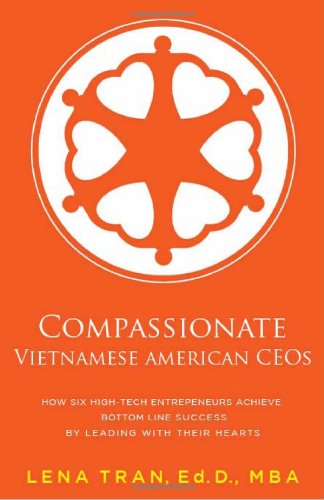 COMPASSIONATE
VIETNAMESE AMERICAN CEOs

HOW SIX HIGH-TECH ENTREPENEURS ACHIEVE BOTTOM LINE SUCCESS BY LEADING WITH THEIR HEARTS

LENA TRAN, Ed.D., MBA